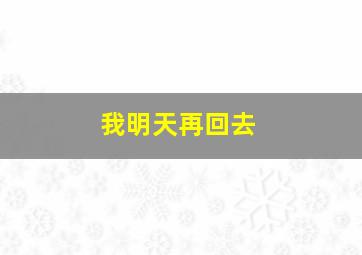 我明天再回去